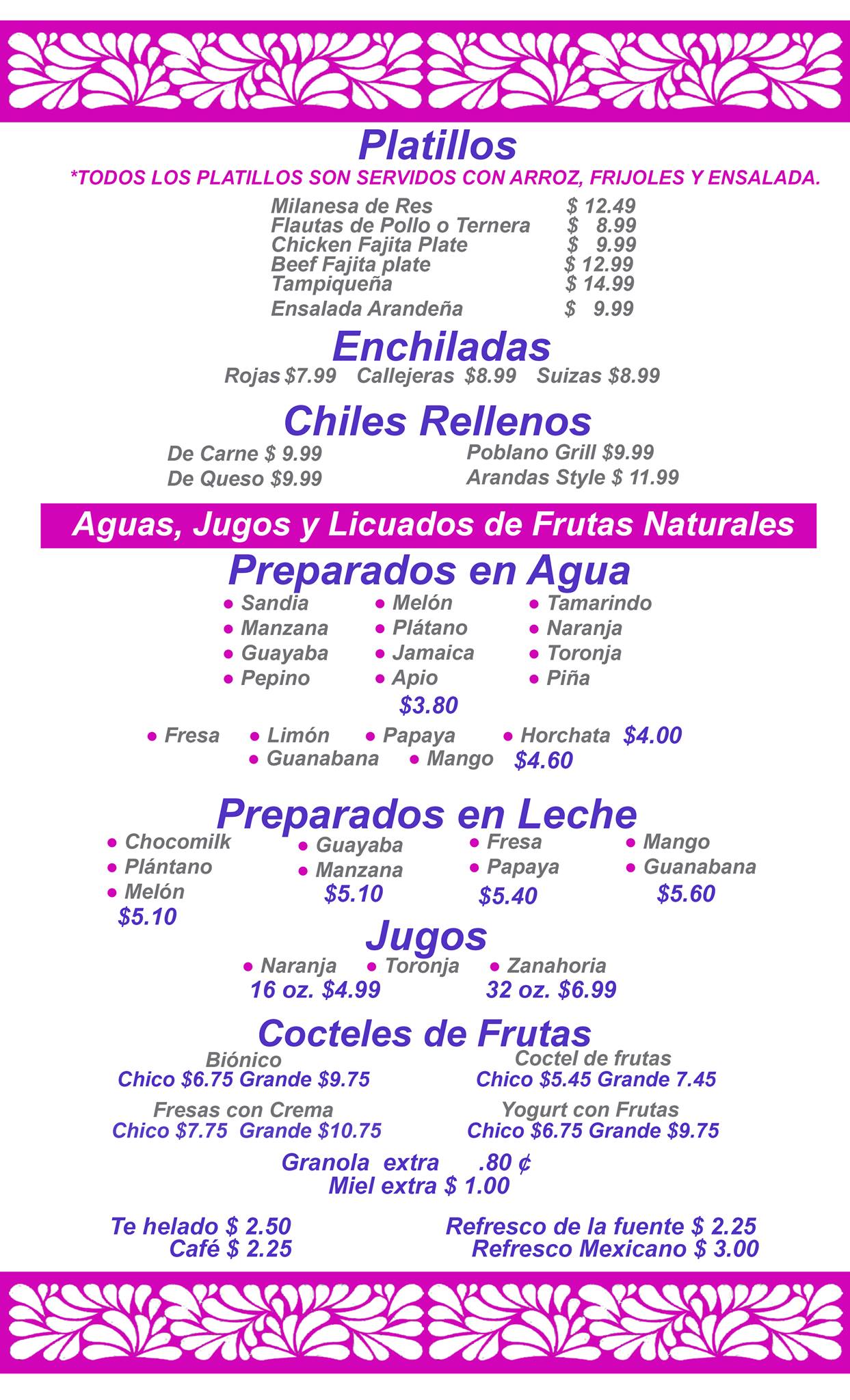 Platillos

*TODOS LOS PLATILLOS SON SERVIDOS CON ARROZ, FRIJOLES Y ENSALADA.

Milanesa de Res $ 12.49
Flautas de Pollo o Ternera $ 8.99
Chicken Fajita Plate $ 9.99
Beef Fajita plate $ 12.99
Tampiqueña $ 14.99
Ensalada Arandeña $ 9.99

Enchiladas

Rojas $7.99 Callejeras $8.99 Suizas $8.99

Chiles Rellenos

De Carne $ 9.99
De Queso $9.99
Poblano Grill $9.99
Arandas Style $ 11.99

Aguas, Jugos y Licuados de Frutas Naturales

Preparados en Agua

• Sandia
• Manzana
• Guayaba
• Pepino
• Melón
• Plátano
• Jamaica
• Apio
• Tamarindo
• Naranja
• Toronja
• Piña

$3.80

• Fresa • Limón • Papaya • Horchata $4.00
• Guanabana • Mango $4.60

Preparados en Leche

• Chocomilk
• Plántano
• Melón
$5.10

• Guayaba
• Manzana
$5.10

• Fresa
• Papaya
$5.40

• Mango
• Guanabana
$5.60

Jugos

• Naranja • Toronja • Zanahoria
16 oz. $4.99 32 oz. $6.99

Cocteles de Frutas

Biónico
Chico $6.75 Grande $9.75

Coctel de frutas
Chico $5.45 Grande 7.45

Fresas con Crema
Chico $7.75 Grande $10.75

Yogurt con Frutas
Chico $6.75 Grande $9.75

Granola extra .80 ¢
Miel extra $ 1.00

Te helado $ 2.50
Café $ 2.25

Refresco de la fuente $ 2.25
Refresco Mexicano $ 3.00